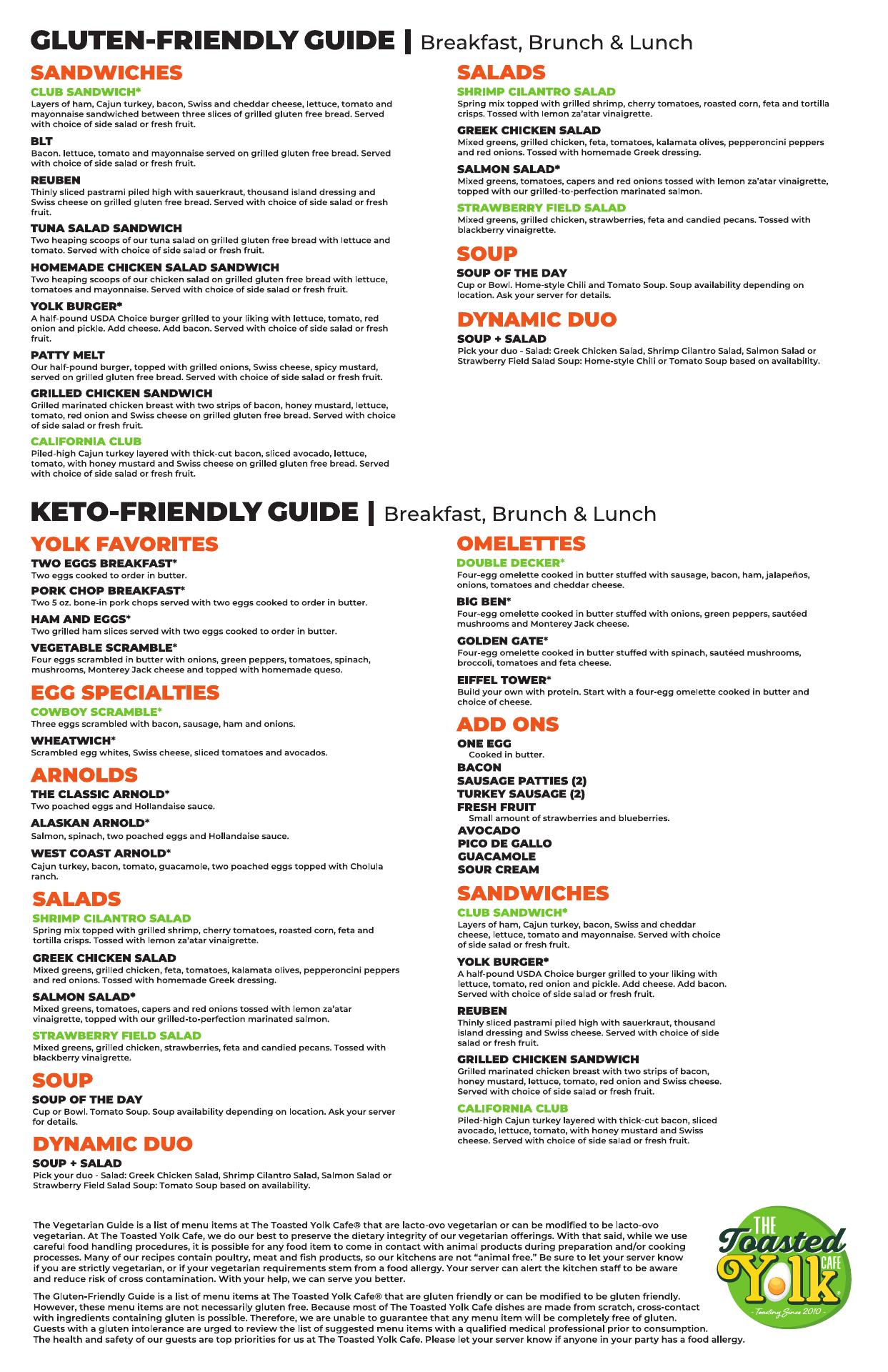 GLUTEN-FRIENDLY GUIDE | Breakfast, Brunch & Lunch

SANDWICHES

CLUB SANDWICH*
Layers of ham, Cajun turkey, bacon, Swiss and cheddar cheese, lettuce, tomato and mayonnaise sandwiched between three slices of grilled gluten free bread. Served with choice of side salad or fresh fruit.

BLT
Bacon. lettuce, tomato and mayonnaise served on grilled gluten free bread. Served with choice of side salad or fresh fruit.

REUBEN
Thinly sliced pastrami piled high with sauerkraut, thousand island dressing and Swiss cheese on grilled gluten free bread. Served with choice of side salad or fresh fruit.

TUNA SALAD SANDWICH
Two heaping scoops of our tuna salad on grilled gluten free bread with lettuce and tomato. Served with choice of side salad or fresh fruit.

HOMEMADE CHICKEN SALAD SANDWICH
Two heaping scoops of our chicken salad on grilled gluten free bread with lettuce, tomatoes and mayonnaise. Served with choice of side salad or fresh fruit.

YOLK BURGER*
A half-pound USDA Choice burger grilled to your liking with lettuce, tomato, red onion and pickle. Add cheese. Add bacon. Served with choice of side salad or fresh fruit.

PATTY MELT
Our half-pound burger, topped with grilled onions, Swiss cheese, spicy mustard, served on grilled gluten free bread. Served with choice of side salad or fresh fruit.

GRILLED CHICKEN SANDWICH
Grilled marinated chicken breast with two strips of bacon, honey mustard, lettuce, tomato, red onion and Swiss cheese on grilled gluten free bread. Served with choice of side salad or fresh fruit.

CALIFORNIA CLUB
Piled-high Cajun turkey layered with thick-cut bacon, sliced avocado, lettuce, tomato, with honey mustard and Swiss cheese on grilled gluten free bread. Served with choice of side salad or fresh fruit.

SALADS

SHRIMP CILANTRO SALAD
Spring mix topped with grilled shrimp, cherry tomatoes, roasted corn, feta and tortilla crisps. Tossed with lemon za'atar vinaigrette.

GREEK CHICKEN SALAD
Mixed greens, grilled chicken, feta, tomatoes, kalamata olives, pepperoncini peppers and red onions. Tossed with homemade Greek dressing.

SALMON SALAD*
Mixed greens, tomatoes, capers and red onions tossed with lemon za'atar vinaigrette, topped with our grilled-to-perfection marinated salmon.

STRAWBERRY FIELD SALAD
Mixed greens, grilled chicken, strawberries, feta and candied pecans. Tossed with blackberry vinaigrette.

SOUP

SOUP OF THE DAY
Cup or Bowl. Home-style Chili and Tomato Soup. Soup availability depending on location. Ask your server for details.

DYNAMIC DUO

SOUP + SALAD
Pick your duo - Salad: Greek Chicken Salad, Shrimp Cilantro Salad, Salmon Salad or Strawberry Field Salad Soup: Home-style Chili or Tomato Soup based on availability.

KETO-FRIENDLY GUIDE | Breakfast, Brunch & Lunch

YOLK FAVORITES

TWO EGGS BREAKFAST*
Two eggs cooked to order in butter.

PORK CHOP BREAKFAST*
Two 5 oz. bone-in pork chops served with two eggs cooked to order in butter.

HAM AND EGGS*
Two grilled ham slices served with two eggs cooked to order in butter.

VEGETABLE SCRAMBLE*
Four eggs scrambled in butter with onions, green peppers, tomatoes, spinach, mushrooms, Monterey Jack cheese and topped with homemade queso.

EGG SPECIALTIES

COWBOY SCRAMBLE*
Three eggs scrambled with bacon, sausage, ham and onions.

WHEATWICH*
Scrambled egg whites, Swiss cheese, sliced tomatoes and avocados.

ARNOLDS

THE CLASSIC ARNOLD*
Two poached eggs and Hollandaise sauce.

ALASKAN ARNOLD*
Salmon, spinach, two poached eggs and Hollandaise sauce.

WEST COAST ARNOLD*
Cajun turkey, bacon, tomato, guacamole, two poached eggs topped with Cholula ranch.

SALADS

SHRIMP CILANTRO SALAD
Spring mix topped with grilled shrimp, cherry tomatoes, roasted corn, feta and tortilla crisps. Tossed with lemon za'atar vinaigrette.

GREEK CHICKEN SALAD
Mixed greens, grilled chicken, feta, tomatoes, kalamata olives, pepperoncini peppers and red onions. Tossed with homemade Greek dressing.

SALMON SALAD*
Mixed greens, tomatoes, capers and red onions tossed with lemon za'atar vinaigrette, topped with our grilled-to-perfection marinated salmon.

STRAWBERRY FIELD SALAD
Mixed greens, grilled chicken, strawberries, feta and candied pecans. Tossed with blackberry vinaigrette.

SOUP

SOUP OF THE DAY
Cup or Bowl. Tomato Soup. Soup availability depending on location. Ask your server for details.

DYNAMIC DUO

SOUP + SALAD
Pick your duo - Salad: Greek Chicken Salad, Shrimp Cilantro Salad, Salmon Salad or Strawberry Field Salad Soup: Tomato Soup based on availability.

OMELETTES

DOUBLE DECKER*
Four-egg omelette cooked in butter stuffed with sausage, bacon, ham, jalapeños, onions, tomatoes and cheddar cheese.

BIG BEN*
Four-egg omelette cooked in butter stuffed with onions, green peppers, sautéed mushrooms and Monterey Jack cheese.

GOLDEN GATE*
Four-egg omelette cooked in butter stuffed with spinach, sautéed mushrooms, broccoli, tomatoes and feta cheese.

EIFFEL TOWER*
Build your own with protein. Start with a four-egg omelette cooked in butter and choice of cheese.

ADD ONS

ONE EGG
Cooked in butter.
BACON
SAUSAGE PATTIES (2)
TURKEY SAUSAGE (2)
FRESH FRUIT
Small amount of strawberries and blueberries.
AVOCADO
PICO DE GALLO
GUACAMOLE
SOUR CREAM

SANDWICHES

CLUB SANDWICH*
Layers of ham, Cajun turkey, bacon, Swiss and cheddar cheese, lettuce, tomato and mayonnaise. Served with choice of side salad or fresh fruit.

YOLK BURGER*
A half-pound USDA Choice burger grilled to your liking with lettuce, tomato, red onion and pickle. Add cheese. Add bacon. Served with choice of side salad or fresh fruit.

REUBEN
Thinly sliced pastrami piled high with sauerkraut, thousand island dressing and Swiss cheese. Served with choice of side salad or fresh fruit.

GRILLED CHICKEN SANDWICH
Grilled marinated chicken breast with two strips of bacon, honey mustard, lettuce, tomato, red onion and Swiss cheese. Served with choice of side salad or fresh fruit.

CALIFORNIA CLUB
Piled-high Cajun turkey layered with thick-cut bacon, sliced avocado, lettuce, tomato, with honey mustard and Swiss cheese. Served with choice of side salad or fresh fruit.

The Vegetarian Guide is a list of menu items at The Toasted Yolk Cafe® that are lacto-ovo vegetarian or can be modified to be lacto-ovo vegetarian. At The Toasted Yolk Cafe, we do our best to preserve the dietary integrity of our vegetarian offerings. With that said, while we use careful food handling procedures, it is possible for any food item to come in contact with animal products during preparation and/or cooking processes. Many of our recipes contain poultry, meat and fish products, so our kitchens are not "animal free." Be sure to let your server know if you are strictly vegetarian, or if your vegetarian requirements stem from a food allergy. Your server can alert the kitchen staff to be aware and reduce risk of cross contamination. With your help, we can serve you better.

The Gluten-Friendly Guide is a list of menu items at The Toasted Yolk Cafe® that are gluten friendly or can be modified to be gluten friendly. However, these menu items are not necessarily gluten free. Because most of The Toasted Yolk Cafe dishes are made from scratch, cross-contact with ingredients containing gluten is possible. Therefore, we are unable to guarantee that any menu item will be completely free of gluten. Guests with a gluten intolerance are urged to review the list of suggested menu items with a qualified medical professional prior to consumption. The health and safety of our guests are top priorities for us at The Toasted Yolk Cafe. Please let your server know if anyone in your party has a food allergy.

THE Toasted Yolk CAFE
- Toasting Since 2010 -